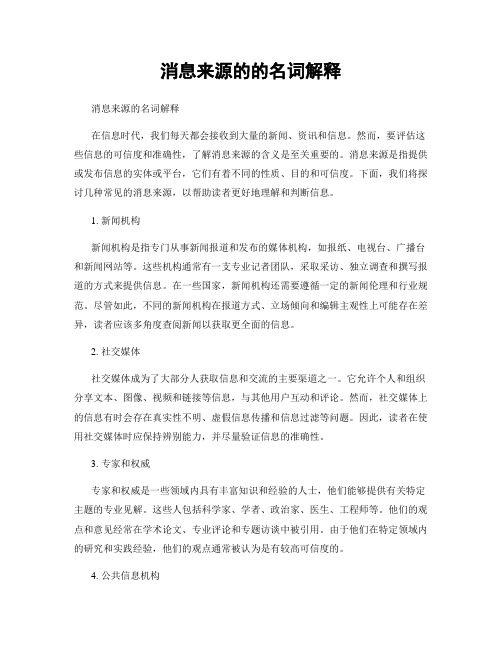 消息来源的的名词解释

消息来源的名词解释

在信息时代，我们每天都会接收到大量的新闻、资讯和信息。然而，要评估这些信息的可信度和准确性，了解消息来源的含义是至关重要的。消息来源是指提供或发布信息的实体或平台，它们有着不同的性质、目的和可信度。下面，我们将探讨几种常见的消息来源，以帮助读者更好地理解和判断信息。

1. 新闻机构

新闻机构是指专门从事新闻报道和发布的媒体机构，如报纸、电视台、广播台和新闻网站等。这些机构通常有一支专业记者团队，采取采访、独立调查和撰写报道的方式来提供信息。在一些国家，新闻机构还需要遵循一定的新闻伦理和行业规范。尽管如此，不同的新闻机构在报道方式、立场倾向和编辑主观性上可能存在差异，读者应该多角度查阅新闻以获取更全面的信息。

2. 社交媒体

社交媒体成为了大部分人获取信息和交流的主要渠道之一。它允许个人和组织分享文本、图像、视频和链接等信息，与其他用户互动和评论。然而，社交媒体上的信息有时会存在真实性不明、虚假信息传播和信息过滤等问题。因此，读者在使用社交媒体时应保持辨别能力，并尽量验证信息的准确性。

3. 专家和权威

专家和权威是一些领域内具有丰富知识和经验的人士，他们能够提供有关特定主题的专业见解。这些人包括科学家、学者、政治家、医生、工程师等。他们的观点和意见经常在学术论文、专业评论和专题访谈中被引用。由于他们在特定领域内的研究和实践经验，他们的观点通常被认为是有较高可信度的。

4. 公共信息机构